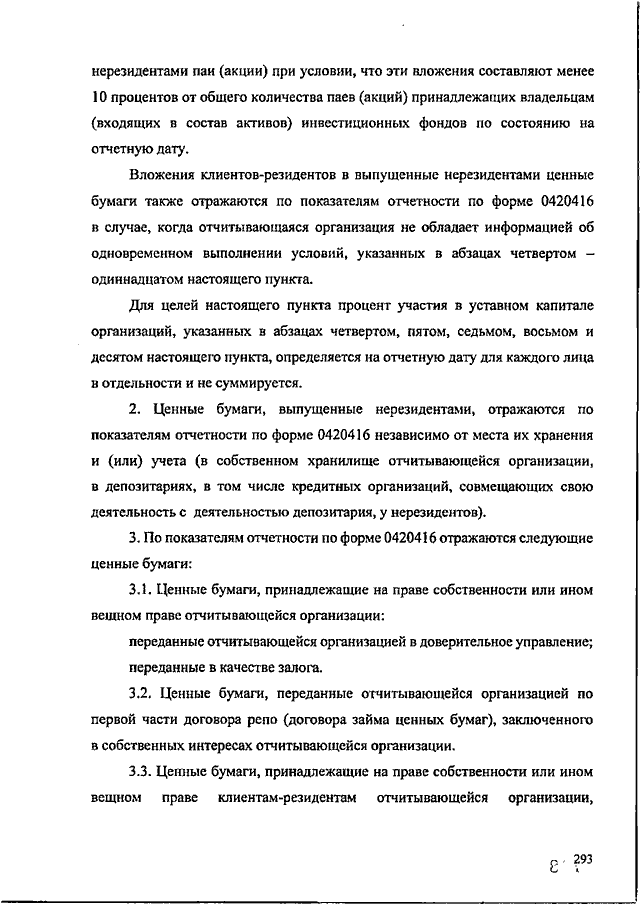 нерезидентами паи (акции) при условии, что эти вложения составляют менее 10 процентов от общего количества паев (акций) принадлежащих владельцам (входящих в состав активов) инвестиционных фондов по состоянию на отчетную дату.

Вложения клиентов-резидентов в выпущенные нерезидентами ценные бумаги также отражаются по показателям отчетности по форме 0420416 в случае, когда отчитывающаяся организация не обладает информацией об одновременном выполнении условий, указанных в абзацах четвертом – одиннадцатом настоящего пункта.

Для целей настоящего пункта процент участия в уставном капитале организаций, указанных в абзацах четвертом, пятом, седьмом, восьмом и десятом настоящего пункта, определяется на отчетную дату для каждого лица в отдельности и не суммируется.

2. Ценные бумаги, выпущенные нерезидентами, отражаются по показателям отчетности по форме 0420416 независимо от места их хранения и (или) учета (в собственном хранилище отчитывающейся организации, в депозитариях, в том числе кредитных организаций, совмещающих свою деятельность с деятельностью депозитария, у нерезидентов).

3. По показателям отчетности по форме 0420416 отражаются следующие ценные бумаги:

3.1. Ценные бумаги, принадлежащие на праве собственности или ином вещном праве отчитывающейся организации:

переданные отчитывающейся организацией в доверительное управление;

переданные в качестве залога.

3.2. Ценные бумаги, переданные отчитывающейся организацией по первой части договора репо (договора займа ценных бумаг), заключенного в собственных интересах отчитывающейся организации.

3.3. Ценные бумаги, принадлежащие на праве собственности или ином вещном праве клиентам-резидентам отчитывающейся организации,

293